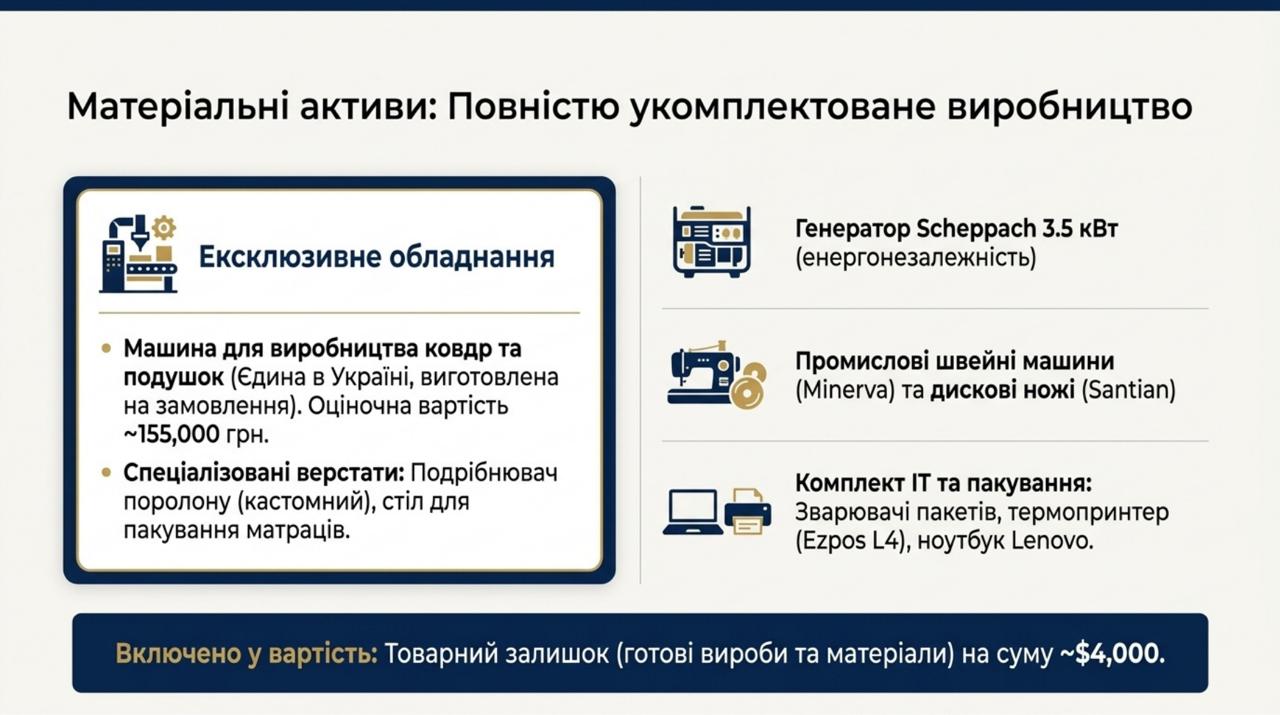 Матеріальні активи: Повністю укомплектоване виробництво

Ексклюзивне обладнання

• Машина для виробництва ковдр та подушок (Єдина в Україні, виготовлена на замовлення). Оціночна вартість ~155,000 грн.

• Спеціалізовані верстати: Подрібнювач поролону (кастомний), стіл для пакування матраців.

Генератор Scheppach 3.5 кВт (енергонезалежність)

Промислові швейні машини (Minerva) та дискові ножі (Santian)

Комплект IT та пакування: Зварювачі пакетів, термопринтер (Ezpos L4), ноутбук Lenovo.

Включено у вартість: Товарний залишок (готові вироби та матеріали) на суму ~$4,000.